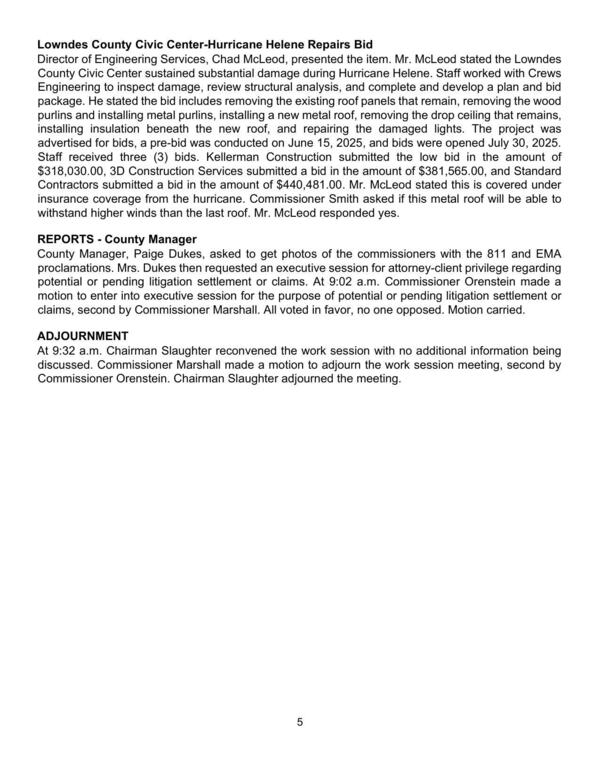 **Lowndes County Civic Center-Hurricane Helene Repairs Bid**
Director of Engineering Services, Chad McLeod, presented the item. Mr. McLeod stated the Lowndes County Civic Center sustained substantial damage during Hurricane Helene. Staff worked with Crews Engineering to inspect damage, review structural analysis, and complete and develop a plan and bid package. He stated the bid includes removing the existing roof panels that remain, removing the wood purlins and installing metal purlins, installing a new metal roof, removing the drop ceiling that remains, installing insulation beneath the new roof, and repairing the damaged lights. The project was advertised for bids, a pre-bid was conducted on June 15, 2025, and bids were opened July 30, 2025. Staff received three (3) bids. Kellerman Construction submitted the low bid in the amount of \$318,030.00, 3D Construction Services submitted a bid in the amount of \$381,565.00, and Standard Contractors submitted a bid in the amount of \$440,481.00. Mr. McLeod stated this is covered under insurance coverage from the hurricane. Commissioner Smith asked if this metal roof will be able to withstand higher winds than the last roof. Mr. McLeod responded yes.

**REPORTS - County Manager**
County Manager, Paige Dukes, asked to get photos of the commissioners with the 811 and EMA proclamations. Mrs. Dukes then requested an executive session for attorney-client privilege regarding potential or pending litigation settlement or claims. At 9:02 a.m. Commissioner Orenstein made a motion to enter into executive session for the purpose of potential or pending litigation settlement or claims, second by Commissioner Marshall. All voted in favor, no one opposed. Motion carried.

**ADJOURNMENT**
At 9:32 a.m. Chairman Slaughter reconvened the work session with no additional information being discussed. Commissioner Marshall made a motion to adjourn the work session meeting, second by Commissioner Orenstein. Chairman Slaughter adjourned the meeting.

5